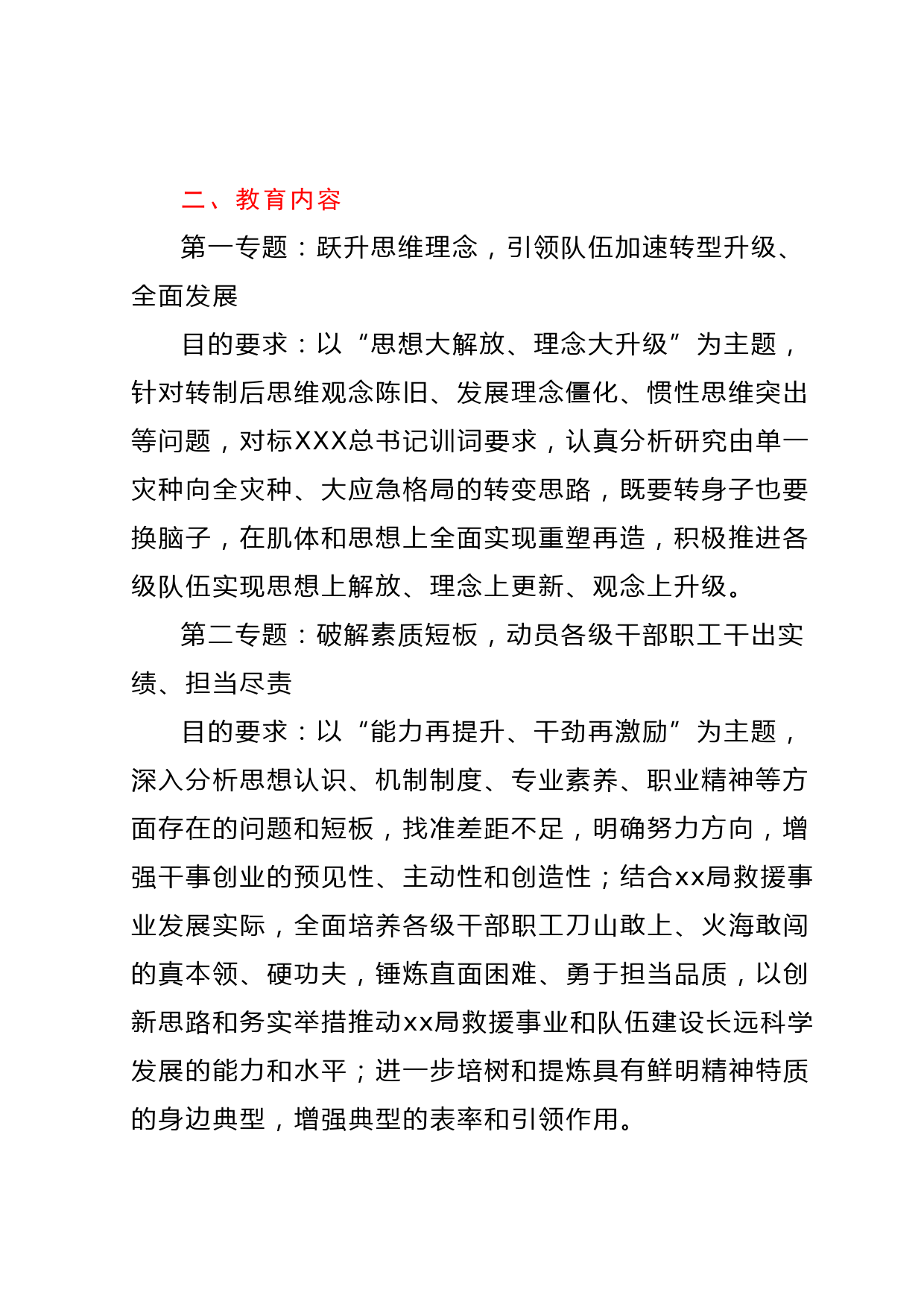 二、教育内容

第一专题：跃升思维理念，引领队伍加速转型升级、全面发展

目的要求：以“思想大解放、理念大升级”为主题，针对转制后思维观念陈旧、发展理念僵化、惯性思维突出等问题，对标XXX总书记训词要求，认真分析研究由单一灾种向全灾种、大应急格局的转变思路，既要转身子也要换脑子，在肌体和思想上全面实现重塑再造，积极推进各级队伍实现思想上解放、理念上更新、观念上升级。

第二专题：破解素质短板，动员各级干部职工干出实绩、担当尽责

目的要求：以“能力再提升、干劲再激励”为主题，深入分析思想认识、机制制度、专业素养、职业精神等方面存在的问题和短板，找准差距不足，明确努力方向，增强干事创业的预见性、主动性和创造性；结合xx局救援事业发展实际，全面培养各级干部职工刀山敢上、火海敢闯的真本领、硬功夫，锤炼直面困难、勇于担当品质，以创新思路和务实举措推动xx局救援事业和队伍建设长远科学发展的能力和水平；进一步培树和提炼具有鲜明精神特质的身边典型，增强典型的表率和引领作用。